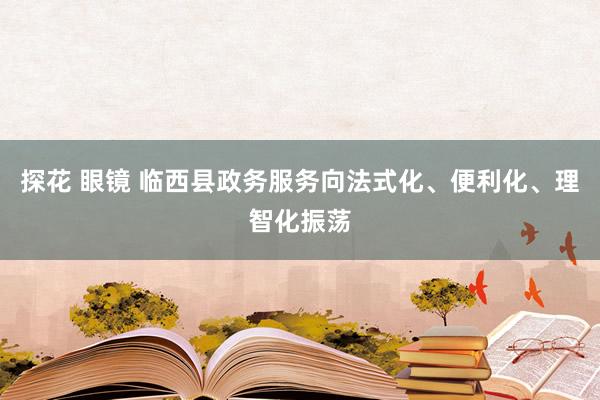 探花 眼镜 临西县政务服务向法式化、便利化、理智化振荡